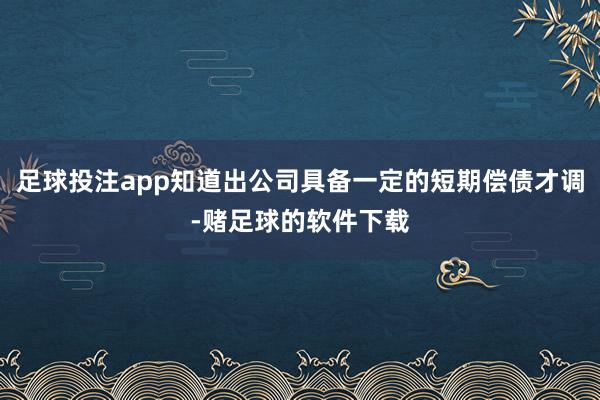 足球投注app知道出公司具备一定的短期偿债才调-赌足球的软件下载